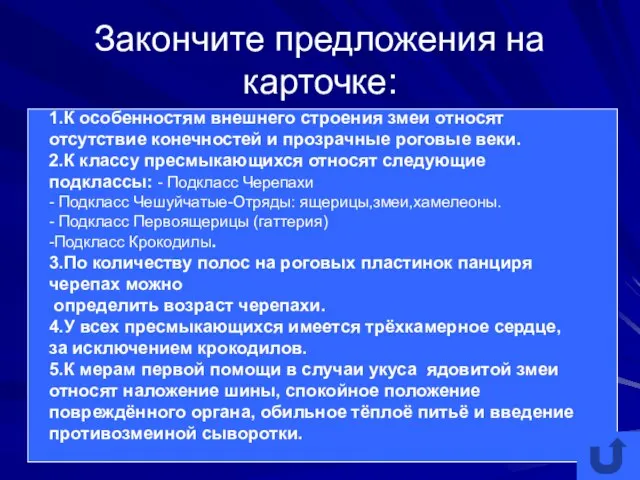 Закончите предложения на карточке:

1.К особенностям внешнего строения змеи относят отсутствие конечностей и прозрачные роговые веки.
2.К классу пресмыкающихся относят следующие подклассы: - Подкласс Черепахи
- Подкласс Чешуйчатые-Отряды: ящерицы,змеи,хамелеоны.
- Подкласс Первоящерицы (гаттерия)
-Подкласс Крокодилы.
3.По количеству полос на роговых пластинок панциря черепах можно
определить возраст черепахи.
4.У всех пресмыкающихся имеется трёхкамерное сердце, за исключением крокодилов.
5.К мерам первой помощи в случаи укуса ядовитой змеи относят наложение шины, спокойное положение повреждённого органа, обильное тёплоё питьё и введение противозмеиной сыворотки.